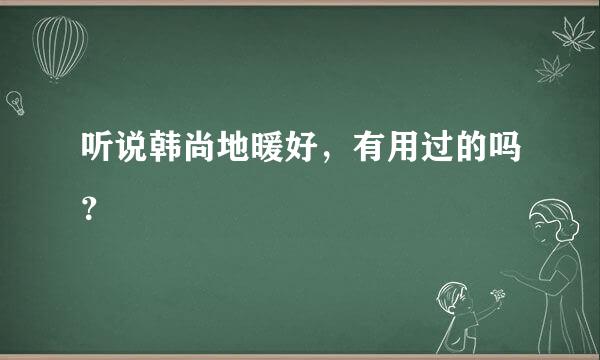 听说韩尚地暖好，有用过的吗？